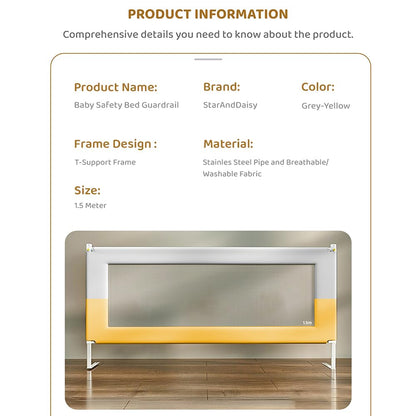 PRODUCT INFORMATION

Comprehensive details you need to know about the product.

Product Name:
Baby Safety Bed Guardrail

Brand:
StarAndDaisy

Color:
Grey-Yellow

Frame Design :
T-Support Frame

Material:
Stainles Steel Pipe and Breathable/ Washable Fabric

Size:
1.5 Meter

1.5m